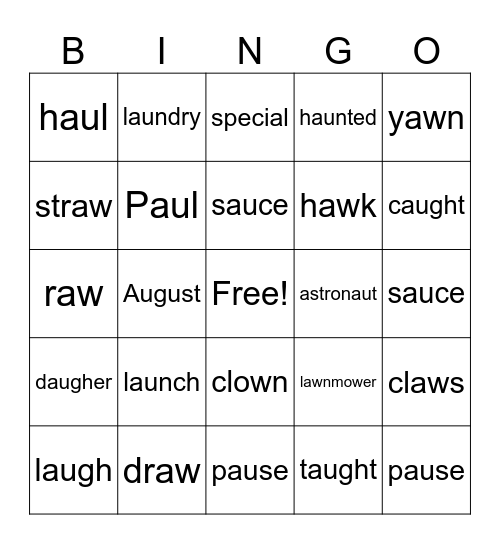 | B | I | N | G | O |
|---|---|---|---|---|
| haul | laundry | special | haunted | yawn |
| straw | Paul | sauce | hawk | caught |
| raw | August | Free! | astronaut | sauce |
| daugher | launch | clown | lawnmower | claws |
| laugh | draw | pause | taught | pause |